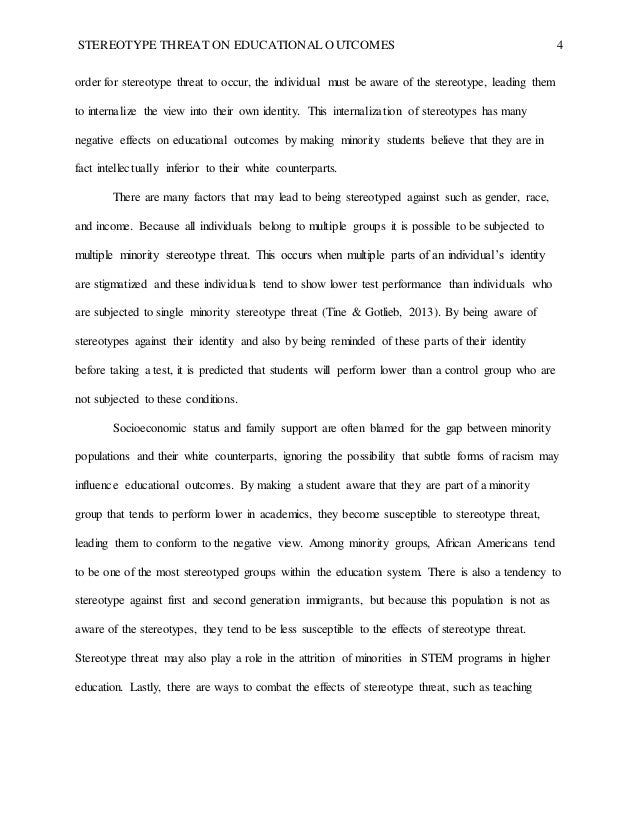 STEREOTYPE THREAT ON EDUCATIONAL OUTCOMES 4

order for stereotype threat to occur, the individual must be aware of the stereotype, leading them to internalize the view into their own identity. This internalization of stereotypes has many negative effects on educational outcomes by making minority students believe that they are in fact intellectually inferior to their white counterparts.

There are many factors that may lead to being stereotyped against such as gender, race, and income. Because all individuals belong to multiple groups it is possible to be subjected to multiple minority stereotype threat. This occurs when multiple parts of an individual's identity are stigmatized and these individuals tend to show lower test performance than individuals who are subjected to single minority stereotype threat (Tine & Gotlieb, 2013). By being aware of stereotypes against their identity and also by being reminded of these parts of their identity before taking a test, it is predicted that students will perform lower than a control group who are not subjected to these conditions.

Socioeconomic status and family support are often blamed for the gap between minority populations and their white counterparts, ignoring the possibility that subtle forms of racism may influence educational outcomes. By making a student aware that they are part of a minority group that tends to perform lower in academics, they become susceptible to stereotype threat, leading them to conform to the negative view. Among minority groups, African Americans tend to be one of the most stereotyped groups within the education system. There is also a tendency to stereotype against first and second generation immigrants, but because this population is not as aware of the stereotypes, they tend to be less susceptible to the effects of stereotype threat. Stereotype threat may also play a role in the attrition of minorities in STEM programs in higher education. Lastly, there are ways to combat the effects of stereotype threat, such as teaching